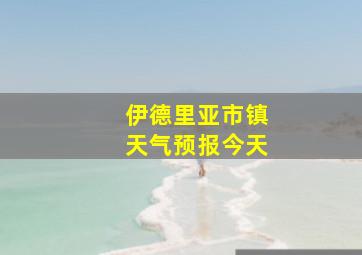 伊德里亚市镇
天气预报今天